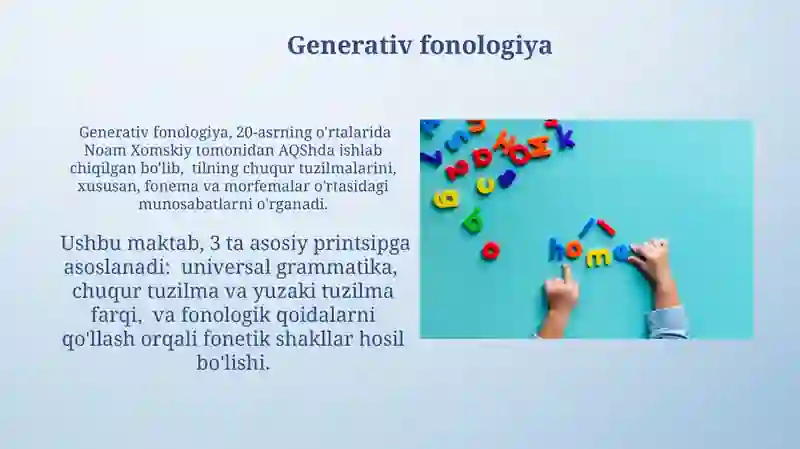 Generativ fonologiya

Generativ fonologiya, 20-asrning o'rtalarida Noam Xomskiy tomonidan AQShda ishlab chiqilgan bo'lib,  tilning chuqur tuzilmalarini, xususan, fonema va morfemalar o'rtasidagi munosabatlarni o'rganadi.

Ushbu maktab, 3 ta asosiy printsipga asoslanadi:  universal grammatika, chuqur tuzilma va yuzaki tuzilma farqi,  va fonologik qoidalarni qo'llash orqali fonetik shakllar hosil bo'lishi.

home